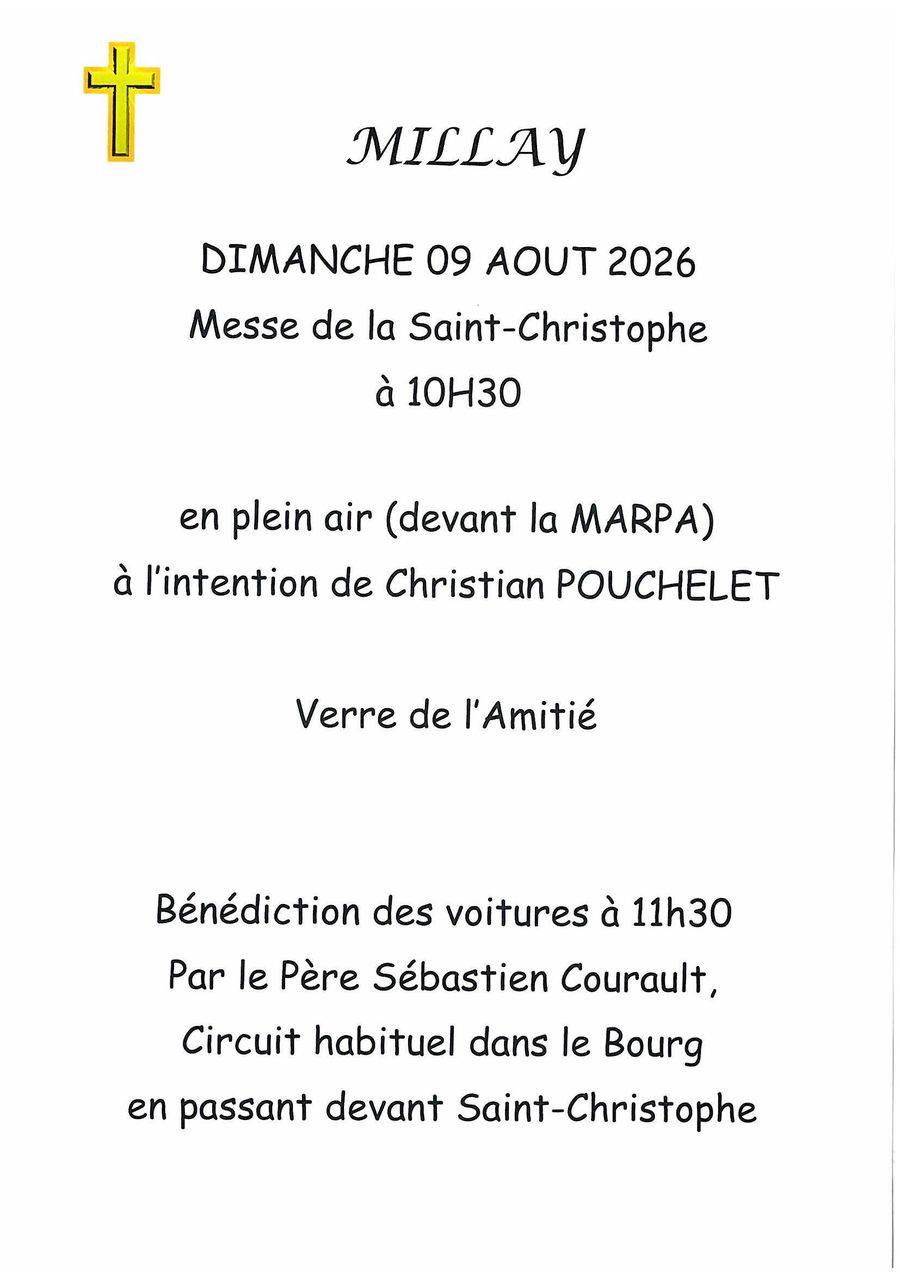 MILLAY

DIMANCHE 09 AOUT 2026
Messe de la Saint-Christophe
à 10H30

en plein air (devant la MARPA)
à l'intention de Christian POUCHELET

Verre de l'Amitié

Bénédiction des voitures à 11h30
Par le Père Sébastien Courault,
Circuit habituel dans le Bourg
en passant devant Saint-Christophe